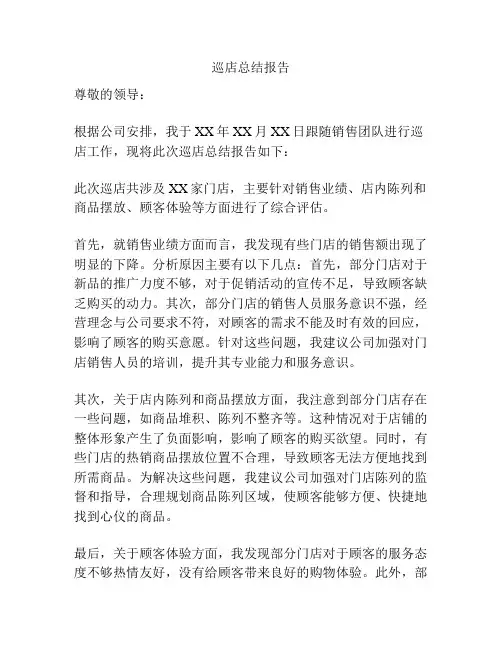 巡店总结报告

尊敬的领导：

根据公司安排，我于XX年XX月XX日跟随销售团队进行巡店工作，现将此次巡店总结报告如下：

此次巡店共涉及XX家门店，主要针对销售业绩、店内陈列和商品摆放、顾客体验等方面进行了综合评估。

首先，就销售业绩方面而言，我发现有些门店的销售额出现了明显的下降。分析原因主要有以下几点：首先，部分门店对于新品的推广力度不够，对于促销活动的宣传不足，导致顾客缺乏购买的动力。其次，部分门店的销售人员服务意识不强，经营理念与公司要求不符，对顾客的需求不能及时有效的回应，影响了顾客的购买意愿。针对这些问题，我建议公司加强对门店销售人员的培训，提升其专业能力和服务意识。

其次，关于店内陈列和商品摆放方面，我注意到部分门店存在一些问题，如商品堆积、陈列不整齐等。这种情况对于店铺的整体形象产生了负面影响，影响了顾客的购买欲望。同时，有些门店的热销商品摆放位置不合理，导致顾客无法方便地找到所需商品。为解决这些问题，我建议公司加强对门店陈列的监督和指导，合理规划商品陈列区域，使顾客能够方便、快捷地找到心仪的商品。

最后，关于顾客体验方面，我发现部分门店对于顾客的服务态度不够热情友好，没有给顾客带来良好的购物体验。此外，部